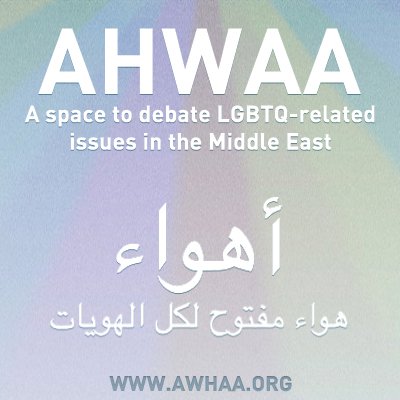 AHWAA

A space to debate LGBTQ-related issues in the Middle East

أهواء

هواء مفتوح لكل الهويات

WWW.AWHAA.ORG